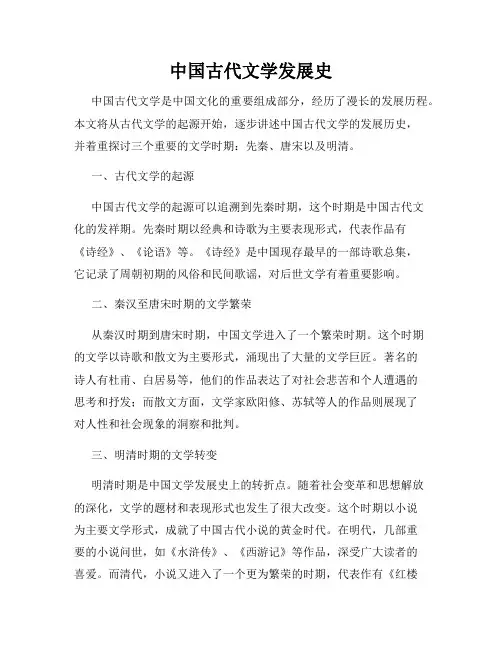 中国古代文学发展史

中国古代文学是中国文化的重要组成部分，经历了漫长的发展历程。本文将从古代文学的起源开始，逐步讲述中国古代文学的发展历史，并着重探讨三个重要的文学时期：先秦、唐宋以及明清。

一、古代文学的起源

中国古代文学的起源可以追溯到先秦时期，这个时期是中国古代文化的发祥期。先秦时期以经典和诗歌为主要表现形式，代表作品有《诗经》、《论语》等。《诗经》是中国现存最早的一部诗歌总集，它记录了周朝初期的风俗和民间歌谣，对后世文学有着重要影响。

二、秦汉至唐宋时期的文学繁荣

从秦汉时期到唐宋时期，中国文学进入了一个繁荣时期。这个时期的文学以诗歌和散文为主要形式，涌现出了大量的文学巨匠。著名的诗人有杜甫、白居易等，他们的作品表达了对社会悲苦和个人遭遇的思考和抒发；而散文方面，文学家欧阳修、苏轼等人的作品则展现了对人性和社会现象的洞察和批判。

三、明清时期的文学转变

明清时期是中国文学发展史上的转折点。随着社会变革和思想解放的深化，文学的题材和表现形式也发生了很大改变。这个时期以小说为主要文学形式，成就了中国古代小说的黄金时代。在明代，几部重要的小说问世，如《水浒传》、《西游记》等作品，深受广大读者的喜爱。而清代，小说又进入了一个更为繁荣的时期，代表作有《红楼